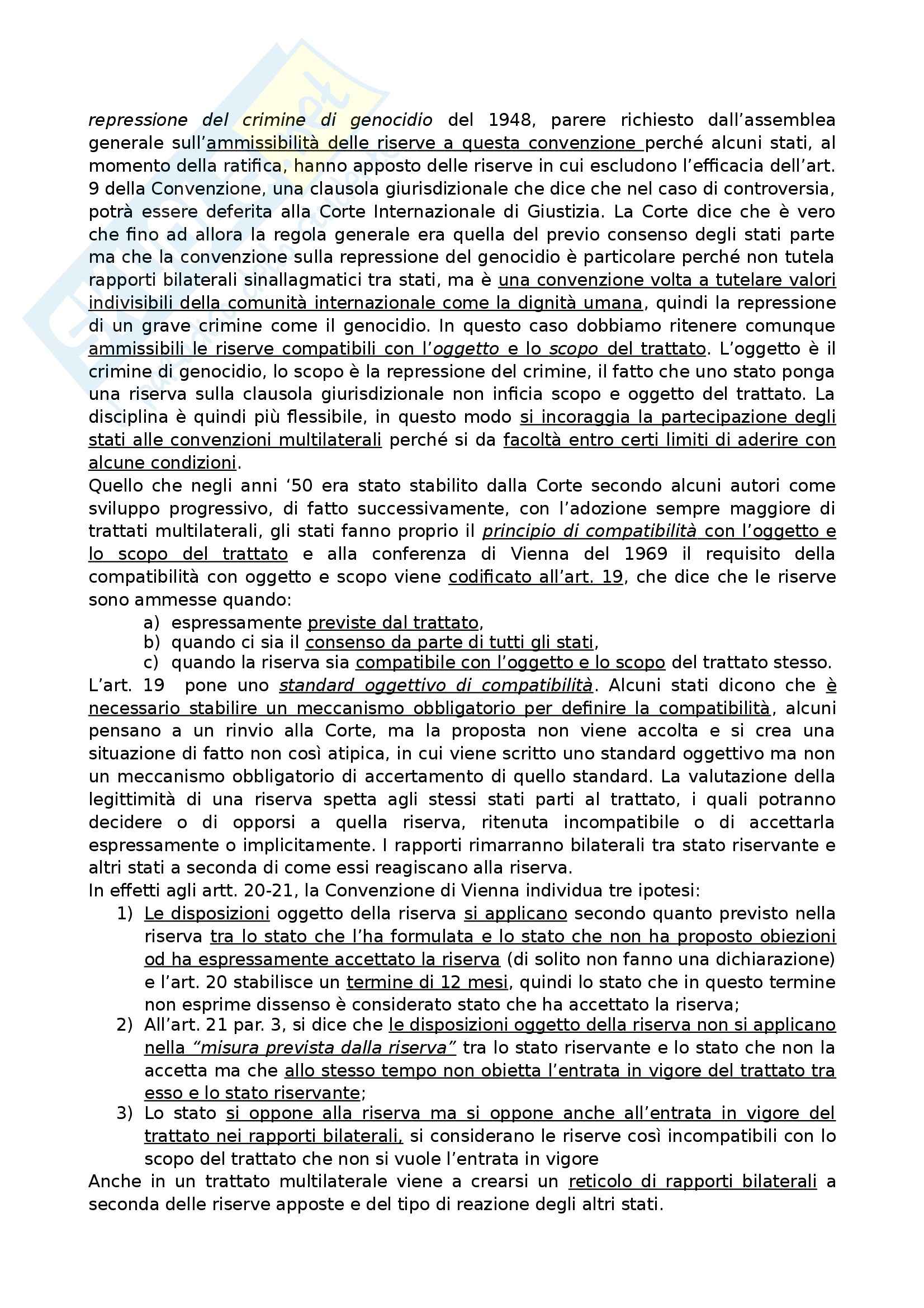 repressione del crimine di genocidio del 1948, parere richiesto dall'assemblea generale sull'ammissibilità delle riserve a questa convenzione perché alcuni stati, al momento della ratifica, hanno apposto delle riserve in cui escludono l'efficacia dell'art. 9 della Convenzione, una clausola giurisdizionale che dice che nel caso di controversia, potrà essere deferita alla Corte Internazionale di Giustizia. La Corte dice che è vero che fino ad allora la regola generale era quella del previo consenso degli stati parte ma che la convenzione sulla repressione del genocidio è particolare perché non tutela rapporti bilaterali sinallagmatici tra stati, ma è una convenzione volta a tutelare valori indivisibili della comunità internazionale come la dignità umana, quindi la repressione di un grave crimine come il genocidio. In questo caso dobbiamo ritenere comunque ammissibili le riserve compatibili con l'oggetto e lo scopo del trattato. L'oggetto è il crimine di genocidio, lo scopo è la repressione del crimine, il fatto che uno stato ponga una riserva sulla clausola giurisdizionale non inficia scopo e oggetto del trattato. La disciplina è quindi più flessibile, in questo modo si incoraggia la partecipazione degli stati alle convenzioni multilaterali perché si da facoltà entro certi limiti di aderire con alcune condizioni.
Quello che negli anni '50 era stato stabilito dalla Corte secondo alcuni autori come sviluppo progressivo, di fatto successivamente, con l'adozione sempre maggiore di trattati multilaterali, gli stati fanno proprio il principio di compatibilità con l'oggetto e lo scopo del trattato e alla conferenza di Vienna del 1969 il requisito della compatibilità con oggetto e scopo viene codificato all'art. 19, che dice che le riserve sono ammesse quando:
a) espressamente previste dal trattato,
b) quando ci sia il consenso da parte di tutti gli stati,
c) quando la riserva sia compatibile con l'oggetto e lo scopo del trattato stesso.
L'art. 19 pone uno standard oggettivo di compatibilità. Alcuni stati dicono che è necessario stabilire un meccanismo obbligatorio per definire la compatibilità, alcuni pensano a un rinvio alla Corte, ma la proposta non viene accolta e si crea una situazione di fatto non così atipica, in cui viene scritto uno standard oggettivo ma non un meccanismo obbligatorio di accertamento di quello standard. La valutazione della legittimità di una riserva spetta agli stessi stati parti al trattato, i quali potranno decidere o di opporsi a quella riserva, ritenuta incompatibile o di accettarla espressamente o implicitamente. I rapporti rimarranno bilaterali tra stato riservante e altri stati a seconda di come essi reagiscano alla riserva.
In effetti agli artt. 20-21, la Convenzione di Vienna individua tre ipotesi:
1) Le disposizioni oggetto della riserva si applicano secondo quanto previsto nella riserva tra lo stato che l'ha formulata e lo stato che non ha proposto obiezioni od ha espressamente accettato la riserva (di solito non fanno una dichiarazione) e l'art. 20 stabilisce un termine di 12 mesi, quindi lo stato che in questo termine non esprime dissenso è considerato stato che ha accettato la riserva;
2) All'art. 21 par. 3, si dice che le disposizioni oggetto della riserva non si applicano nella "misura prevista dalla riserva" tra lo stato riservante e lo stato che non la accetta ma che allo stesso tempo non obietta l'entrata in vigore del trattato tra esso e lo stato riservante;
3) Lo stato si oppone alla riserva ma si oppone anche all'entrata in vigore del trattato nei rapporti bilaterali, si considerano le riserve così incompatibili con lo scopo del trattato che non si vuole l'entrata in vigore
Anche in un trattato multilaterale viene a crearsi un reticolo di rapporti bilaterali a seconda delle riserve apposte e del tipo di reazione degli altri stati.